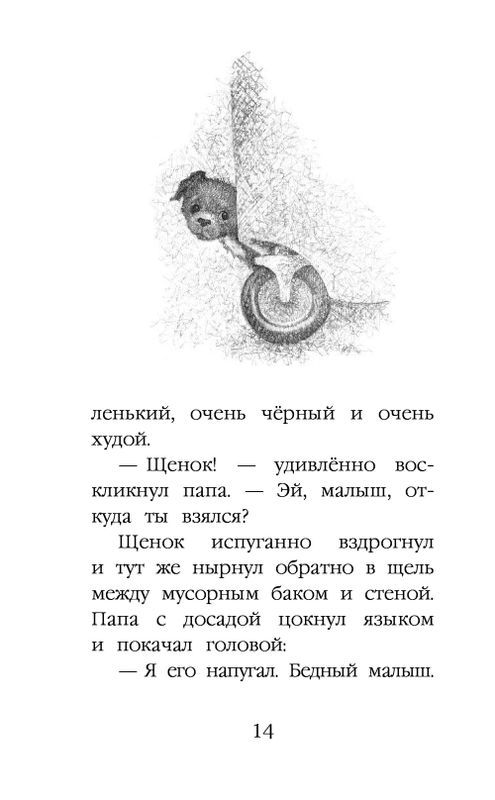 ленький, очень чёрный и очень худой.

— Щенок! — удивлённо воскликнул папа. — Эй, малыш, откуда ты взялся?

Щенок испуганно вздрогнул и тут же нырнул обратно в щель между мусорным баком и стеной. Папа с досадой цокнул языком и покачал головой:

— Я его напугал. Бедный малыш.

14